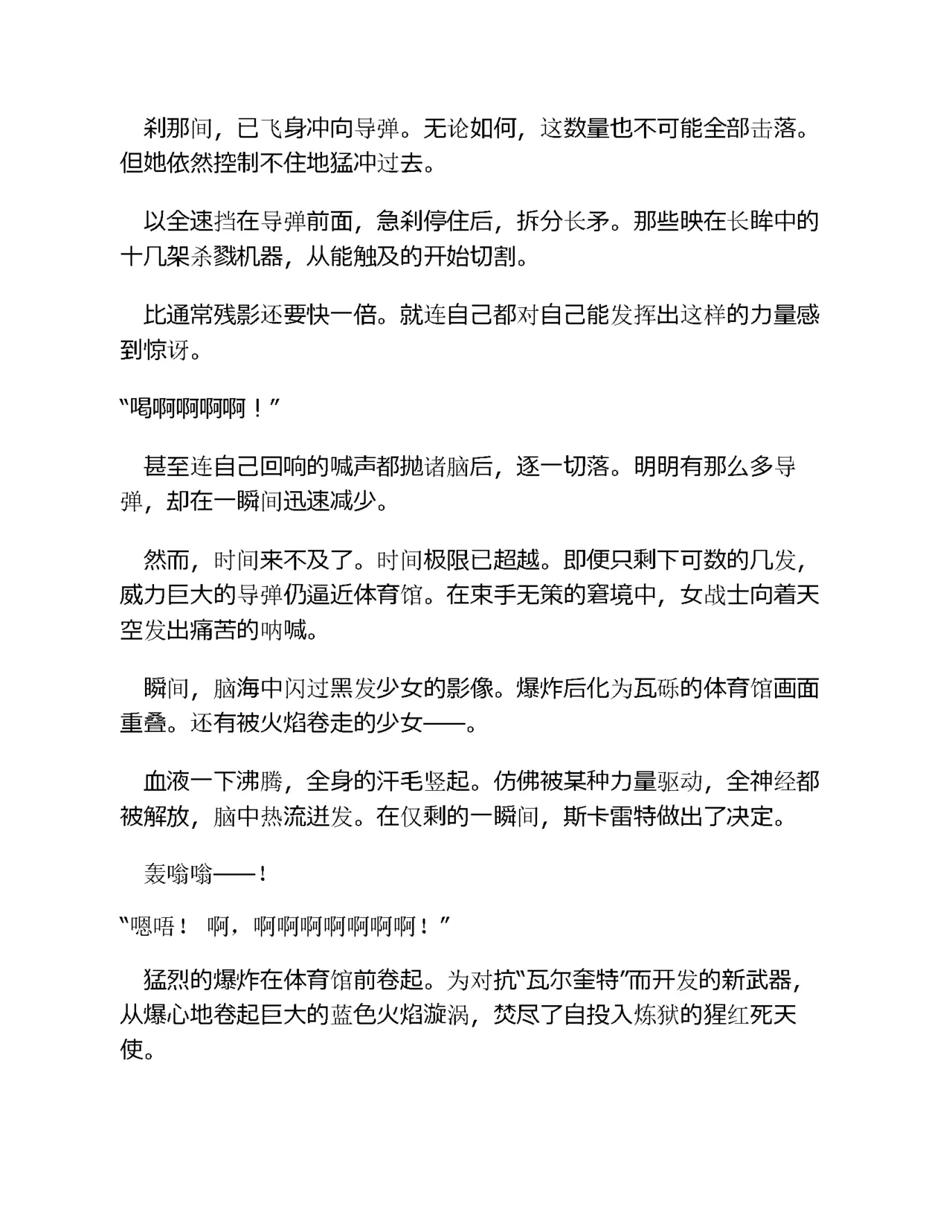 刹那间，已飞身冲向导弹。无论如何，这数量也不可能全部击落。但她依然控制不住地猛冲过去。

以全速挡在导弹前面，急刹停住后，拆分长矛。那些映在长眸中的十几架杀戮机器，从能触及的开始切割。

比通常残影还要快一倍。就连自己都对自己能发挥出这样的力量感到惊讶。

“喝啊啊啊啊！”

甚至连自己回响的喊声都抛诸脑后，逐一切落。明明有那么多导弹，却在一瞬间迅速减少。

然而，时间来不及了。时间极限已超越。即便只剩下可数的几发，威力巨大的导弹仍逼近体育馆。在束手无策的窘境中，女战士向着天空发出痛苦的呐喊。

瞬间，脑海中闪过黑发少女的影像。爆炸后化为瓦砾的体育馆画面重叠。还有被火焰卷走的少女——。

血液一下沸腾，全身的汗毛竖起。仿佛被某种力量驱动，全神经都被解放，脑中热流迸发。在仅剩的一瞬间，斯卡雷特做出了决定。

轰嗡嗡——！

“嗯唔！ 啊，啊啊啊啊啊啊啊！”

猛烈的爆炸在体育馆前卷起。为对抗“瓦尔奎特”而开发的新武器，从爆心地卷起巨大的蓝色火焰漩涡，焚尽了自投入炼狱的猩红死天使。